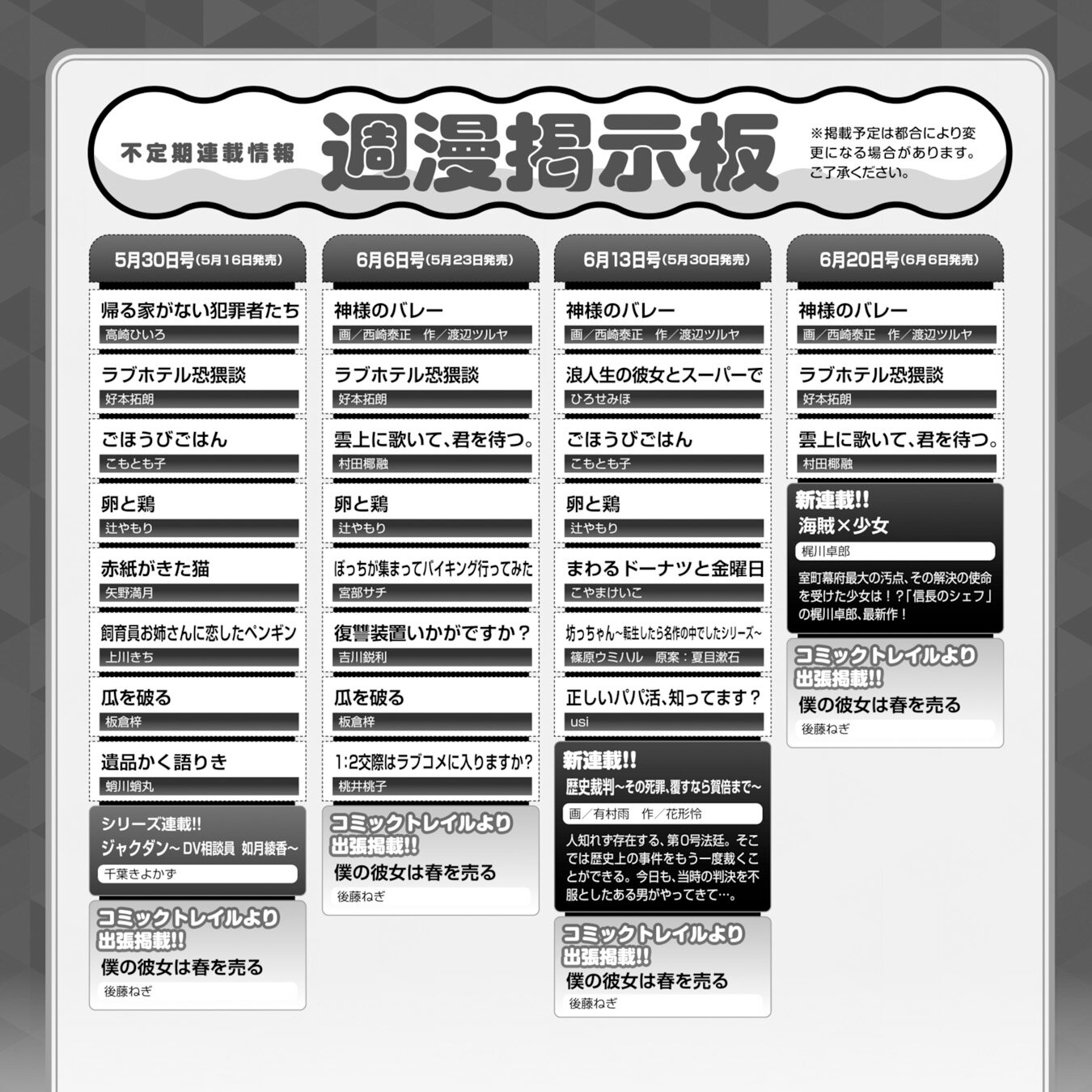 不定期連載情報
週漫掲示板
※掲載予定は都合により変更になる場合があります。ご了承ください。

5月30日号(5月16日発売)

帰る家がない犯罪者たち
高崎ひいろ

ラブホテル恐猥談
好本拓朗

ごほうびごはん
こもとも子

卵と鶏
辻やもり

赤紙がきた猫
矢野満月

飼育員お姉さんに恋したペンギン
上川きち

瓜を破る
板倉梓

遺品かく語りき
蛸川蛸丸

シリーズ連載!!
ジャクダン~DV相談員 如月綾香~
千葉きよかず

コミックトレイルより出張掲載!!
僕の彼女は春を売る
後藤ねぎ

6月6日号(5月23日発売)

神様のバレー
画/西崎泰正 作/渡辺ツルヤ

ラブホテル恐猥談
好本拓朗

雲上に歌いて、君を待つ。
村田椰融

卵と鶏
辻やもり

ぼっちが集まってバイキング行ってみた
宮部サチ

復讐装置いかがですか?
吉川鋭利

瓜を破る
板倉梓

1:2交際はラブコメに入りますか?
桃井桃子

コミックトレイルより出張掲載!!
僕の彼女は春を売る
後藤ねぎ

6月13日号(5月30日発売)

神様のバレー
画/西崎泰正 作/渡辺ツルヤ

浪人生の彼女とスーパーで
ひろせみほ

ごほうびごはん
こもとも子

卵と鶏
辻やもり

まわるドーナツと金曜日
こやまけいこ

坊っちゃん~転生したら名作の中でしたシリーズ~
篠原ウミハル 原案:夏目漱石

正しいパパ活、知ってます?
usi

新連載!!
歴史裁判~その死罪、覆すなら賀倍まで~
画/有村雨 作/花形怜
人知れず存在する、第0号法廷。そこでは歴史上の事件をもう一度裁くことができる。今日も、当時の判決を不服としたある男がやってきて…。

コミックトレイルより出張掲載!!
僕の彼女は春を売る
後藤ねぎ

6月20日号(6月6日発売)

神様のバレー
画/西崎泰正 作/渡辺ツルヤ

ラブホテル恐猥談
好本拓朗

雲上に歌いて、君を待つ。
村田椰融

新連載!!
海賊×少女
梶川卓郎
室町幕府最大の汚点、その解決の使命を受けた少女は!?「信長のシェフ」の梶川卓郎、最新作!

コミックトレイルより出張掲載!!
僕の彼女は春を売る
後藤ねぎ